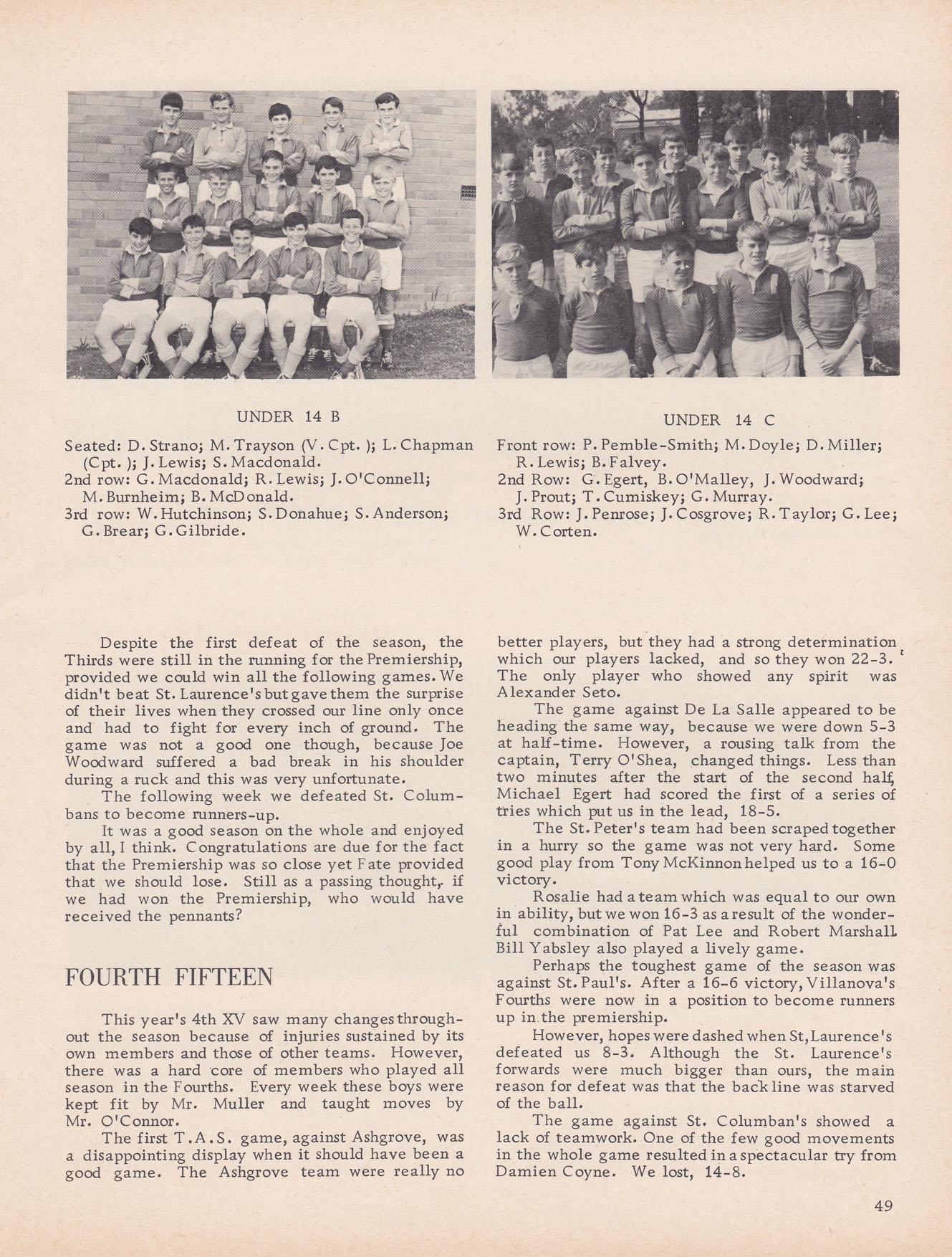 UNDER 14 B

Seated: D. Strano; M. Trayson (V. Cpt. ); L. Chapman (Cpt. ); J. Lewis; S. Macdonald.
2nd row: G. Macdonald; R. Lewis; J. O'Connell; M. Burnheim; B. McDonald.
3rd row: W. Hutchinson; S. Donahue; S. Anderson; G. Brear; G. Gilbride.

UNDER 14 C

Front row: P. Pemble-Smith; M. Doyle; D. Miller; R. Lewis; B. Falvey.
2nd Row: G. Egert, B. O'Malley, J. Woodward; J. Prout; T. Cumiskey; G. Murray.
3rd Row: J. Penrose; J. Cosgrove; R. Taylor; G. Lee; W. Corten.

Despite the first defeat of the season, the Thirds were still in the running for the Premiership, provided we could win all the following games. We didn't beat St. Laurence's but gave them the surprise of their lives when they crossed our line only once and had to fight for every inch of ground. The game was not a good one though, because Joe Woodward suffered a bad break in his shoulder during a ruck and this was very unfortunate.

The following week we defeated St. Columbans to become runners-up.

It was a good season on the whole and enjoyed by all, I think. Congratulations are due for the fact that the Premiership was so close yet Fate provided that we should lose. Still as a passing thought, if we had won the Premiership, who would have received the pennants?

FOURTH FIFTEEN

This year's 4th XV saw many changes throughout the season because of injuries sustained by its own members and those of other teams. However, there was a hard core of members who played all season in the Fourths. Every week these boys were kept fit by Mr. Muller and taught moves by Mr. O'Connor.

The first T.A.S. game, against Ashgrove, was a disappointing display when it should have been a good game. The Ashgrove team were really no better players, but they had a strong determination which our players lacked, and so they won 22-3. The only player who showed any spirit was Alexander Seto.

The game against De La Salle appeared to be heading the same way, because we were down 5-3 at half-time. However, a rousing talk from the captain, Terry O'Shea, changed things. Less than two minutes after the start of the second half, Michael Egert had scored the first of a series of tries which put us in the lead, 18-5.

The St. Peter's team had been scraped together in a hurry so the game was not very hard. Some good play from Tony McKinnon helped us to a 16-0 victory.

Rosalie had a team which was equal to our own in ability, but we won 16-3 as a result of the wonderful combination of Pat Lee and Robert Marshall. Bill Yabsley also played a lively game.

Perhaps the toughest game of the season was against St. Paul's. After a 16-6 victory, Villanova's Fourths were now in a position to become runners up in the premiership.

However, hopes were dashed when St, Laurence's defeated us 8-3. Although the St. Laurence's forwards were much bigger than ours, the main reason for defeat was that the back line was starved of the ball.

The game against St. Columban's showed a lack of teamwork. One of the few good movements in the whole game resulted in a spectacular try from Damien Coyne. We lost, 14-8.

49